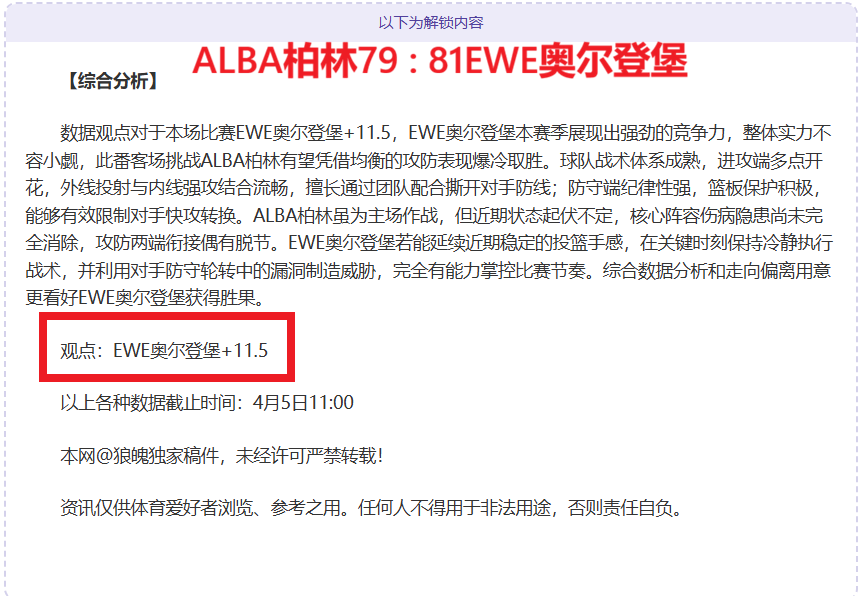 以下为解锁内容

ALBA柏林79：81EWE奥尔登堡

【综合分析】

数据观点对于本场比赛EWE奥尔登堡+11.5，EWE奥尔登堡本赛季展现出强劲的竞争力，整体实力不容小觑，此番客场挑战ALBA柏林有望凭借均衡的攻防表现爆冷取胜。球队战术体系成熟，进攻端多点开花，外线投射与内线强攻结合流畅，擅长通过团队配合撕开对手防线；防守端纪律性强，篮板保护积极，能够有效限制对手快攻转换。ALBA柏林虽为主场作战，但近期状态起伏不定，核心阵容伤病隐患尚未完全消除，攻防两端衔接偶有脱节。EWE奥尔登堡若能延续近期稳定的投篮手感，在关键时刻保持冷静执行战术，并利用对手防守轮转中的漏洞制造威胁，完全有能力掌控比赛节奏。综合数据分析和走向偏离用意更看好EWE奥尔登堡获得胜果。

观点：EWE奥尔登堡+11.5

以上各种数据截止时间：4月5日11:00

本网@狼魄独家稿件，未经许可严禁转载！

资讯仅供体育爱好者浏览、参考之用。任何人不得用于非法用途，否则责任自负。